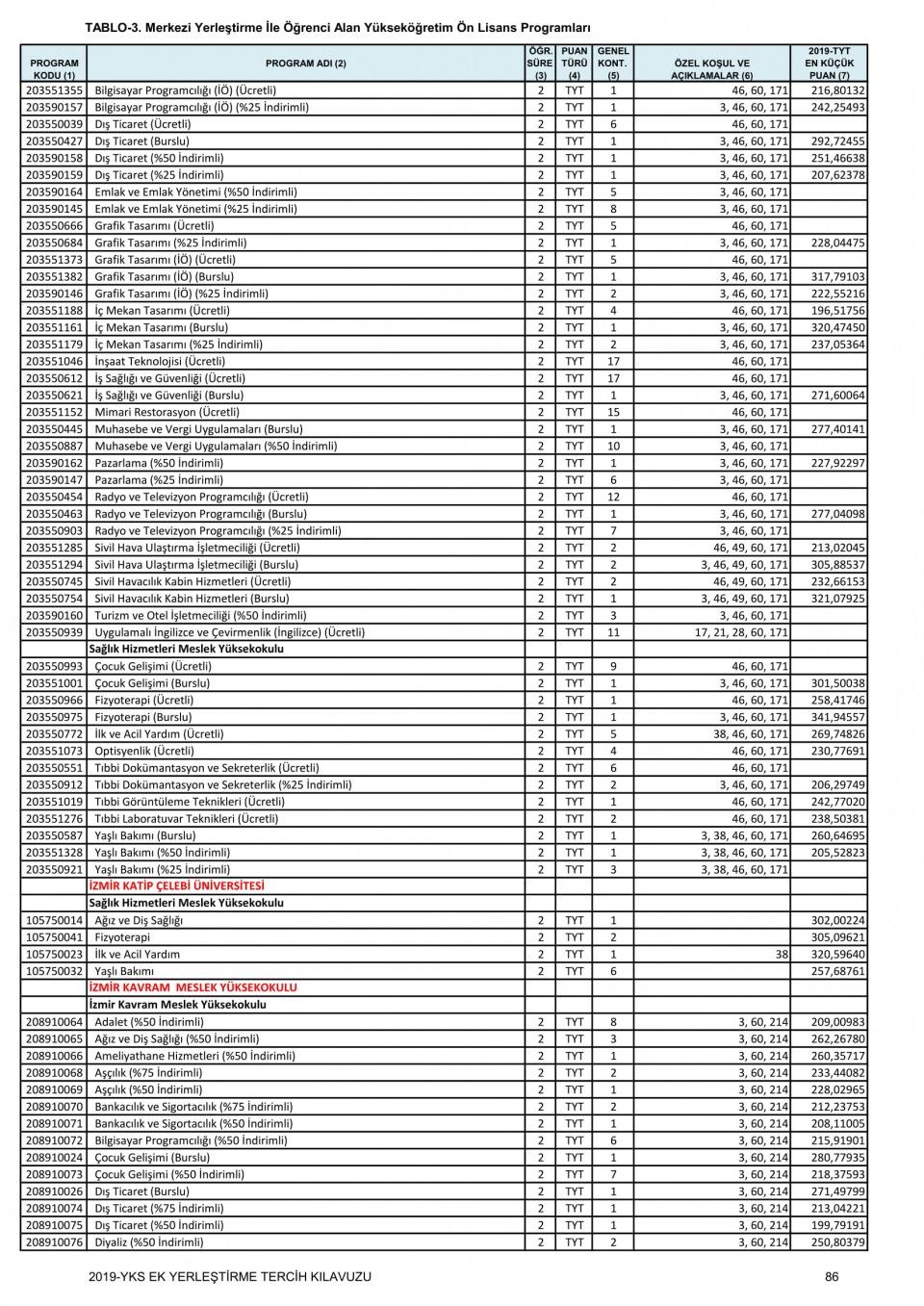 TABLO-3. Merkezi Yerleştirme İle Öğrenci Alan Yükseköğretim Ön Lisans Programları

| PROGRAM KODU (1) | PROGRAM ADI (2) | ÖĞR. SÜRE (3) | PUAN TÜRÜ (4) | GENEL KONT. (5) | ÖZEL KOŞUL VE AÇIKLAMALAR (6) | 2019-TYT EN KÜÇÜK PUAN (7) |
|---|---|---|---|---|---|---|
| 203551355 | Bilgisayar Programcılığı (İÖ) (Ücretli) | 2 | TYT | 1 | 46, 60, 171 | 216,80132 |
| 203590157 | Bilgisayar Programcılığı (İÖ) (%25 İndirimli) | 2 | TYT | 1 | 3, 46, 60, 171 | 242,25493 |
| 203550039 | Dış Ticaret (Ücretli) | 2 | TYT | 6 | 46, 60, 171 | |
| 203550427 | Dış Ticaret (Burslu) | 2 | TYT | 1 | 3, 46, 60, 171 | 292,72455 |
| 203590158 | Dış Ticaret (%50 İndirimli) | 2 | TYT | 1 | 3, 46, 60, 171 | 251,46638 |
| 203590159 | Dış Ticaret (%25 İndirimli) | 2 | TYT | 1 | 3, 46, 60, 171 | 207,62378 |
| 203590164 | Emlak ve Emlak Yönetimi (%50 İndirimli) | 2 | TYT | 5 | 3, 46, 60, 171 | |
| 203590145 | Emlak ve Emlak Yönetimi (%25 İndirimli) | 2 | TYT | 8 | 3, 46, 60, 171 | |
| 203550666 | Grafik Tasarımı (Ücretli) | 2 | TYT | 5 | 46, 60, 171 | |
| 203550684 | Grafik Tasarımı (%25 İndirimli) | 2 | TYT | 1 | 3, 46, 60, 171 | 228,04475 |
| 203551373 | Grafik Tasarımı (İÖ) (Ücretli) | 2 | TYT | 5 | 46, 60, 171 | |
| 203551382 | Grafik Tasarımı (İÖ) (Burslu) | 2 | TYT | 1 | 3, 46, 60, 171 | 317,79103 |
| 203590146 | Grafik Tasarımı (İÖ) (%25 İndirimli) | 2 | TYT | 2 | 3, 46, 60, 171 | 222,55216 |
| 203551188 | İç Mekan Tasarımı (Ücretli) | 2 | TYT | 4 | 46, 60, 171 | 196,51756 |
| 203551161 | İç Mekan Tasarımı (Burslu) | 2 | TYT | 1 | 3, 46, 60, 171 | 320,47450 |
| 203551179 | İç Mekan Tasarımı (%25 İndirimli) | 2 | TYT | 2 | 3, 46, 60, 171 | 237,05364 |
| 203551046 | İnşaat Teknolojisi (Ücretli) | 2 | TYT | 17 | 46, 60, 171 | |
| 203550612 | İş Sağlığı ve Güvenliği (Ücretli) | 2 | TYT | 17 | 46, 60, 171 | |
| 203550621 | İş Sağlığı ve Güvenliği (Burslu) | 2 | TYT | 1 | 3, 46, 60, 171 | 271,60064 |
| 203551152 | Mimari Restorasyon (Ücretli) | 2 | TYT | 15 | 46, 60, 171 | |
| 203550445 | Muhasebe ve Vergi Uygulamaları (Burslu) | 2 | TYT | 1 | 3, 46, 60, 171 | 277,40141 |
| 203550887 | Muhasebe ve Vergi Uygulamaları (%50 İndirimli) | 2 | TYT | 10 | 3, 46, 60, 171 | |
| 203590162 | Pazarlama (%50 İndirimli) | 2 | TYT | 1 | 3, 46, 60, 171 | 227,92297 |
| 203590147 | Pazarlama (%25 İndirimli) | 2 | TYT | 6 | 3, 46, 60, 171 | |
| 203550454 | Radyo ve Televizyon Programcılığı (Ücretli) | 2 | TYT | 12 | 46, 60, 171 | |
| 203550463 | Radyo ve Televizyon Programcılığı (Burslu) | 2 | TYT | 1 | 3, 46, 60, 171 | 277,04098 |
| 203550903 | Radyo ve Televizyon Programcılığı (%25 İndirimli) | 2 | TYT | 7 | 3, 46, 60, 171 | |
| 203551285 | Sivil Hava Ulaştırma İşletmeciliği (Ücretli) | 2 | TYT | 2 | 46, 49, 60, 171 | 213,02045 |
| 203551294 | Sivil Hava Ulaştırma İşletmeciliği (Burslu) | 2 | TYT | 2 | 3, 46, 49, 60, 171 | 305,88537 |
| 203550745 | Sivil Havacılık Kabin Hizmetleri (Ücretli) | 2 | TYT | 2 | 46, 49, 60, 171 | 232,66153 |
| 203550754 | Sivil Havacılık Kabin Hizmetleri (Burslu) | 2 | TYT | 1 | 3, 46, 49, 60, 171 | 321,07925 |
| 203590160 | Turizm ve Otel İşletmeciliği (%50 İndirimli) | 2 | TYT | 3 | 3, 46, 60, 171 | |
| 203550939 | Uygulamalı İngilizce ve Çevirmenlik (İngilizce) (Ücretli) | 2 | TYT | 11 | 17, 21, 28, 60, 171 | |
| | Sağlık Hizmetleri Meslek Yüksekokulu | | | | | |
| 203550993 | Çocuk Gelişimi (Ücretli) | 2 | TYT | 9 | 46, 60, 171 | |
| 203551001 | Çocuk Gelişimi (Burslu) | 2 | TYT | 1 | 3, 46, 60, 171 | 301,50038 |
| 203550966 | Fizyoterapi (Ücretli) | 2 | TYT | 1 | 46, 60, 171 | 258,41746 |
| 203550975 | Fizyoterapi (Burslu) | 2 | TYT | 1 | 3, 46, 60, 171 | 341,94557 |
| 203550772 | İlk ve Acil Yardım (Ücretli) | 2 | TYT | 5 | 38, 46, 60, 171 | 269,74826 |
| 203551073 | Optisyenlik (Ücretli) | 2 | TYT | 4 | 46, 60, 171 | 230,77691 |
| 203550551 | Tıbbi Dokümantasyon ve Sekreterlik (Ücretli) | 2 | TYT | 6 | 46, 60, 171 | |
| 203550912 | Tıbbi Dokümantasyon ve Sekreterlik (%25 İndirimli) | 2 | TYT | 2 | 3, 46, 60, 171 | 206,29749 |
| 203551019 | Tıbbi Görüntüleme Teknikleri (Ücretli) | 2 | TYT | 1 | 46, 60, 171 | 242,77020 |
| 203551276 | Tıbbi Laboratuvar Teknikleri (Ücretli) | 2 | TYT | 2 | 46, 60, 171 | 238,50381 |
| 203550587 | Yaşlı Bakımı (Burslu) | 2 | TYT | 1 | 3, 38, 46, 60, 171 | 260,64695 |
| 203551328 | Yaşlı Bakımı (%50 İndirimli) | 2 | TYT | 1 | 3, 38, 46, 60, 171 | 205,52823 |
| 203550921 | Yaşlı Bakımı (%25 İndirimli) | 2 | TYT | 3 | 3, 38, 46, 60, 171 | |
| | İZMİR KATİP ÇELEBİ ÜNİVERSİTESİ | | | | | |
| | Sağlık Hizmetleri Meslek Yüksekokulu | | | | | |
| 105750014 | Ağız ve Diş Sağlığı | 2 | TYT | 1 | | 302,00224 |
| 105750041 | Fizyoterapi | 2 | TYT | 2 | | 305,09621 |
| 105750023 | İlk ve Acil Yardım | 2 | TYT | 1 | 38 | 320,59640 |
| 105750032 | Yaşlı Bakımı | 2 | TYT | 6 | | 257,68761 |
| | İZMİR KAVRAM MESLEK YÜKSEKOKULU | | | | | |
| | İzmir Kavram Meslek Yüksekokulu | | | | | |
| 208910064 | Adalet (%50 İndirimli) | 2 | TYT | 8 | 3, 60, 214 | 209,00983 |
| 208910065 | Ağız ve Diş Sağlığı (%50 İndirimli) | 2 | TYT | 3 | 3, 60, 214 | 262,26780 |
| 208910066 | Ameliyathane Hizmetleri (%50 İndirimli) | 2 | TYT | 1 | 3, 60, 214 | 260,35717 |
| 208910068 | Aşçılık (%75 İndirimli) | 2 | TYT | 2 | 3, 60, 214 | 233,44082 |
| 208910069 | Aşçılık (%50 İndirimli) | 2 | TYT | 1 | 3, 60, 214 | 228,02965 |
| 208910070 | Bankacılık ve Sigortacılık (%75 İndirimli) | 2 | TYT | 2 | 3, 60, 214 | 212,23753 |
| 208910071 | Bankacılık ve Sigortacılık (%50 İndirimli) | 2 | TYT | 1 | 3, 60, 214 | 208,11005 |
| 208910072 | Bilgisayar Programcılığı (%50 İndirimli) | 2 | TYT | 6 | 3, 60, 214 | 215,91901 |
| 208910024 | Çocuk Gelişimi (Burslu) | 2 | TYT | 1 | 3, 60, 214 | 280,77935 |
| 208910073 | Çocuk Gelişimi (%50 İndirimli) | 2 | TYT | 7 | 3, 60, 214 | 218,37593 |
| 208910026 | Dış Ticaret (Burslu) | 2 | TYT | 1 | 3, 60, 214 | 271,49799 |
| 208910074 | Dış Ticaret (%75 İndirimli) | 2 | TYT | 1 | 3, 60, 214 | 213,04221 |
| 208910075 | Dış Ticaret (%50 İndirimli) | 2 | TYT | 1 | 3, 60, 214 | 199,79191 |
| 208910076 | Diyaliz (%50 İndirimli) | 2 | TYT | 2 | 3, 60, 214 | 250,80379 |

2019-YKS EK YERLEŞTİRME TERCİH KILAVUZU 86